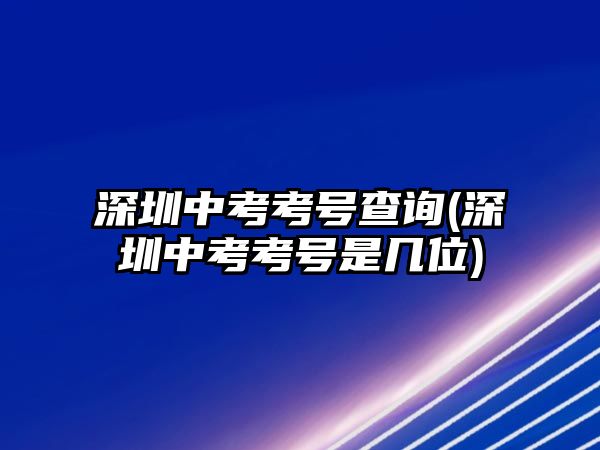 深圳中考考号查询(深圳中考考号是几位)